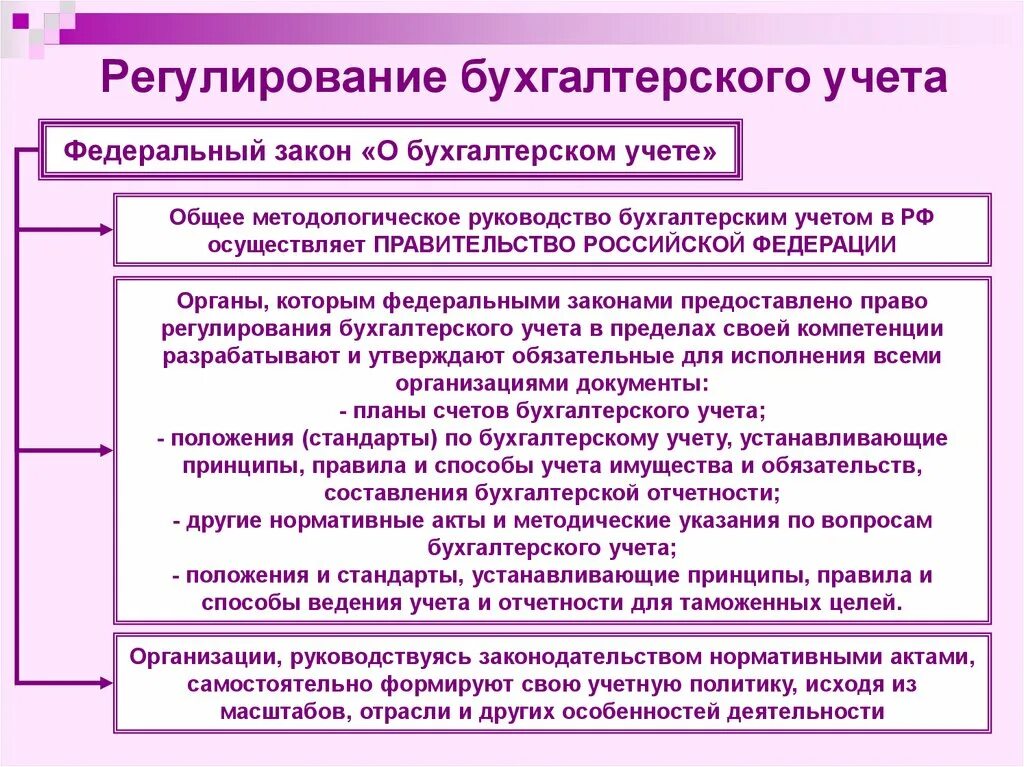 Регулирование бухгалтерского учета

Федеральный закон «О бухгалтерском учете»

Общее методологическое руководство бухгалтерским учетом в РФ осуществляет ПРАВИТЕЛЬСТВО РОССИЙСКОЙ ФЕДЕРАЦИИ

Органы, которым федеральными законами предоставлено право регулирования бухгалтерского учета в пределах своей компетенции разрабатывают и утверждают обязательные для исполнения всеми организациями документы:
- планы счетов бухгалтерского учета;
- положения (стандарты) по бухгалтерскому учету, устанавливающие принципы, правила и способы учета имущества и обязательств, составления бухгалтерской отчетности;
- другие нормативные акты и методические указания по вопросам бухгалтерского учета;
- положения и стандарты, устанавливающие принципы, правила и способы ведения учета и отчетности для таможенных целей.

Организации, руководствуясь законодательством нормативными актами, самостоятельно формируют свою учетную политику, исходя из масштабов, отрасли и других особенностей деятельности